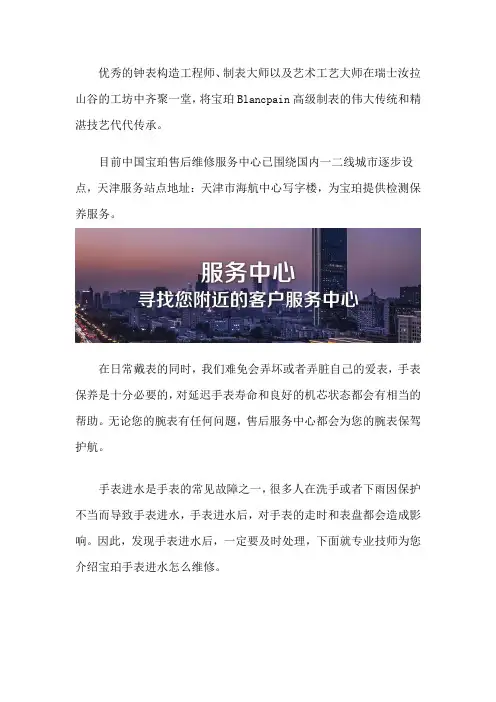 优秀的钟表构造工程师、制表大师以及艺术工艺大师在瑞士汝拉山谷的工坊中齐聚一堂，将宝珀 Blancpain 高级制表的伟大传统和精湛技艺代代传承。

目前中国宝珀售后维修服务中心已围绕国内一二线城市逐步设点，天津服务站点地址：天津市海航中心写字楼，为宝珀提供检测保养服务。

服务中心
寻找您附近的客户服务中心

在日常戴表的同时，我们难免会弄坏或者弄脏自己的爱表，手表保养是十分必要的，对延迟手表寿命和良好的机芯状态都会有相当的帮助。无论您的腕表有任何问题，售后服务中心都会为您的腕表保驾护航。

手表进水是手表的常见故障之一，很多人在洗手或者下雨因保护不当而导致手表进水，手表进水后，对手表的走时和表盘都会造成影响。因此，发现手表进水后，一定要及时处理，下面就专业技师为您介绍宝珀手表进水怎么维修。